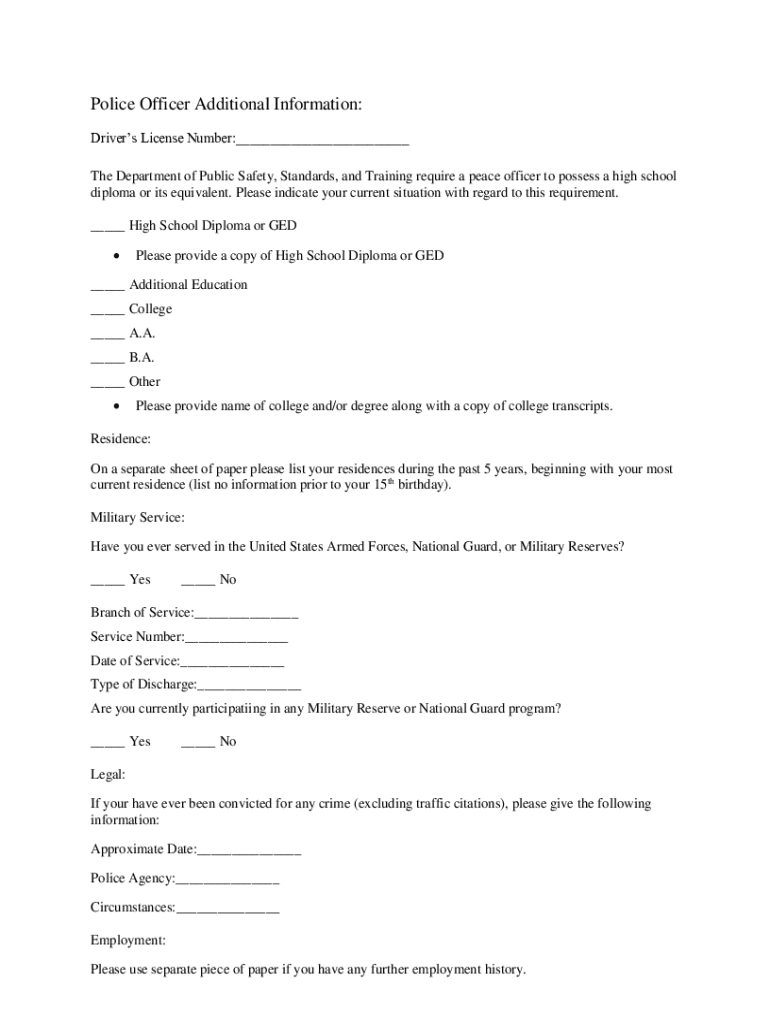 Police Officer Additional Information:

Driver's License Number:_________________________

The Department of Public Safety, Standards, and Training require a peace officer to possess a high school diploma or its equivalent. Please indicate your current situation with regard to this requirement.

_____ High School Diploma or GED

• Please provide a copy of High School Diploma or GED

_____ Additional Education
_____ College
_____ A.A.
_____ B.A.
_____ Other

• Please provide name of college and/or degree along with a copy of college transcripts.

Residence:

On a separate sheet of paper please list your residences during the past 5 years, beginning with your most current residence (list no information prior to your 15$^{th}$ birthday).

Military Service:

Have you ever served in the United States Armed Forces, National Guard, or Military Reserves?

_____ Yes _____ No

Branch of Service:_______________
Service Number:_______________
Date of Service:_______________
Type of Discharge:_______________
Are you currently participatiing in any Military Reserve or National Guard program?

_____ Yes _____ No

Legal:

If your have ever been convicted for any crime (excluding traffic citations), please give the following information:

Approximate Date:_______________

Police Agency:_______________

Circumstances:_______________

Employment:

Please use separate piece of paper if you have any further employment history.